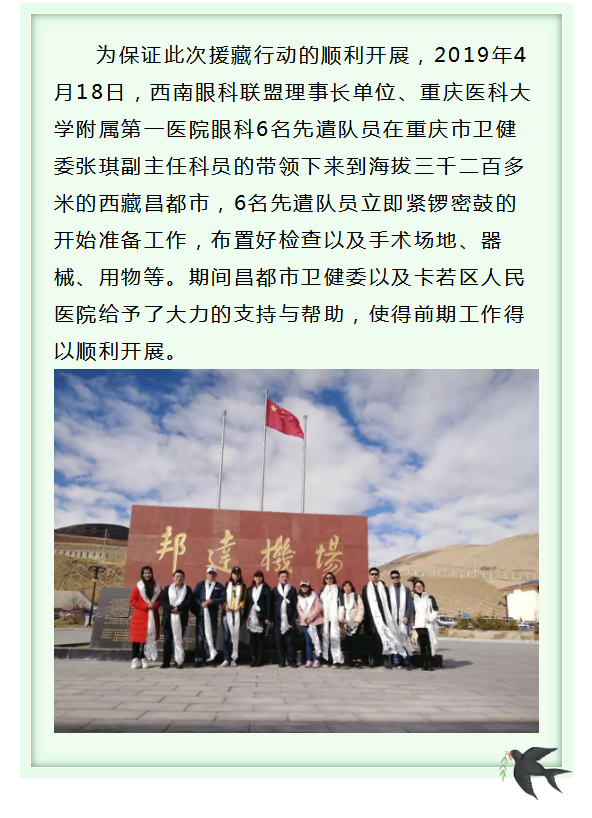 为保证此次援藏行动的顺利开展，2019年4月18日，西南眼科联盟理事长单位、重庆医科大学附属第一医院眼科6名先遣队员在重庆市卫健委张琪副主任科员的带领下来到海拔三千二百多米的西藏昌都市，6名先遣队员立即紧锣密鼓的开始准备工作，布置好检查以及手术场地、器械、用物等。期间昌都市卫健委以及卡若区人民医院给予了大力的支持与帮助，使得前期工作得以顺利开展。

邦達機場